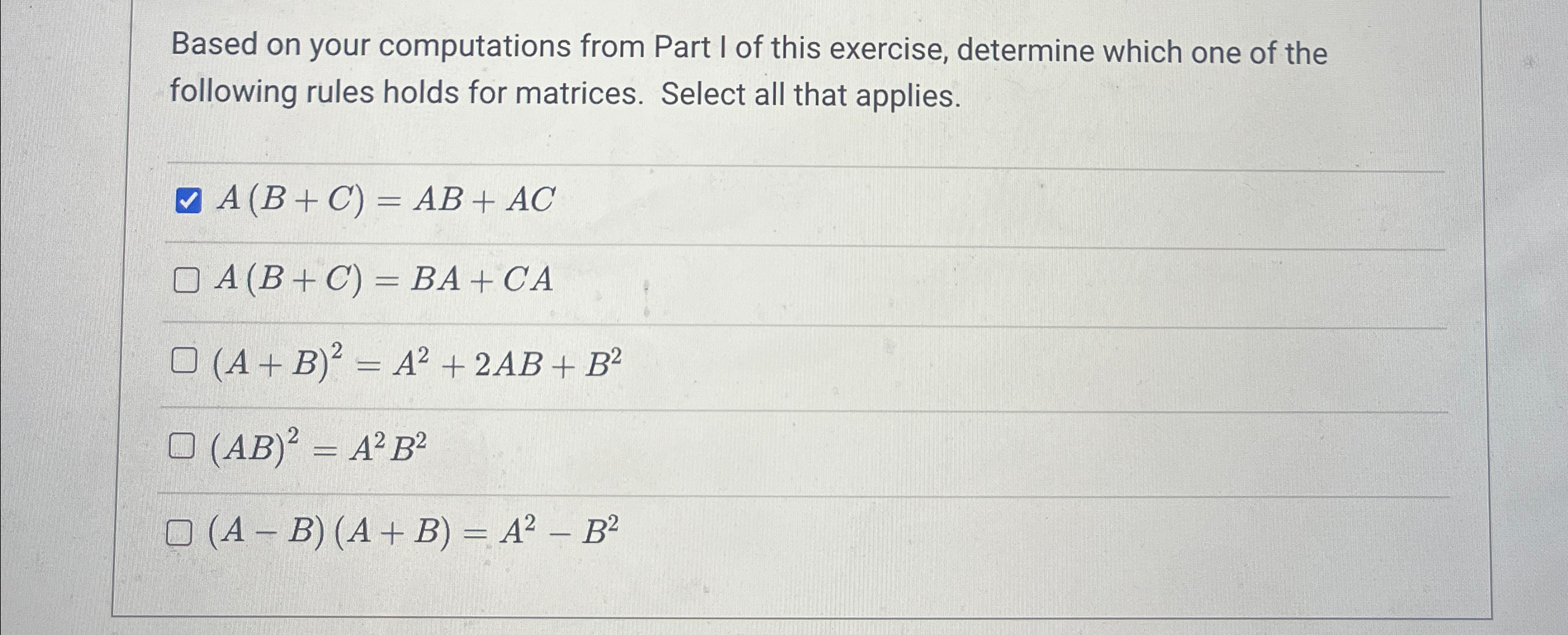 Based on your computations from Part I of this exercise, determine which one of the following rules holds for matrices. Select all that applies.

$A(B+C) = AB + AC$

$A(B+C) = BA + CA$

$(A+B)^2 = A^2 + 2AB + B^2$

$(AB)^2 = A^2B^2$

$(A-B)(A+B) = A^2 - B^2$